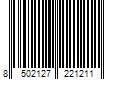 8 502127 221211